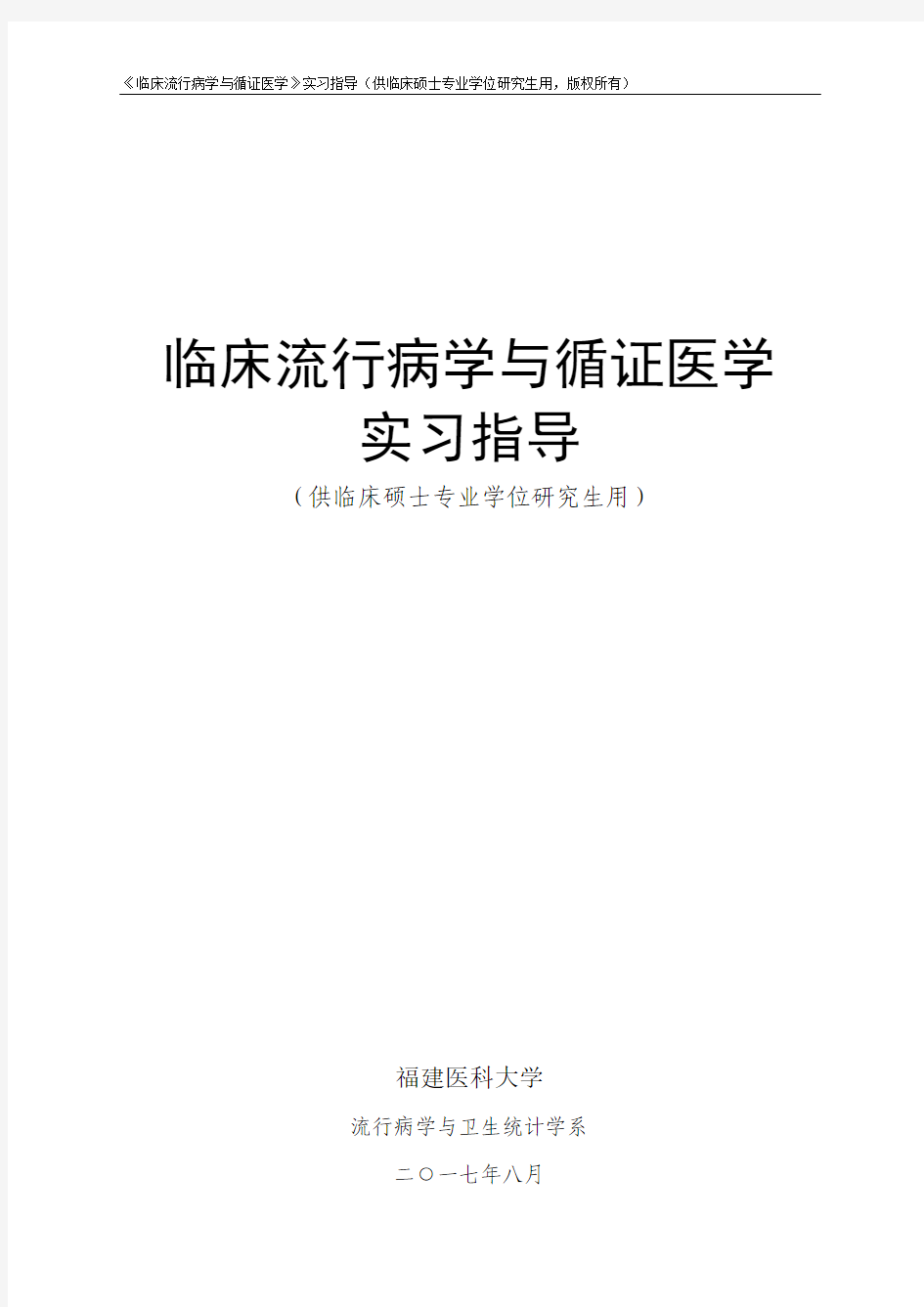 《临床流行病学与循证医学》实习指导（供临床硕士专业学位研究生用，版权所有）

临床流行病学与循证医学
实习指导
（供临床硕士专业学位研究生用）

福建医科大学

流行病学与卫生统计学系

二〇一七年八月